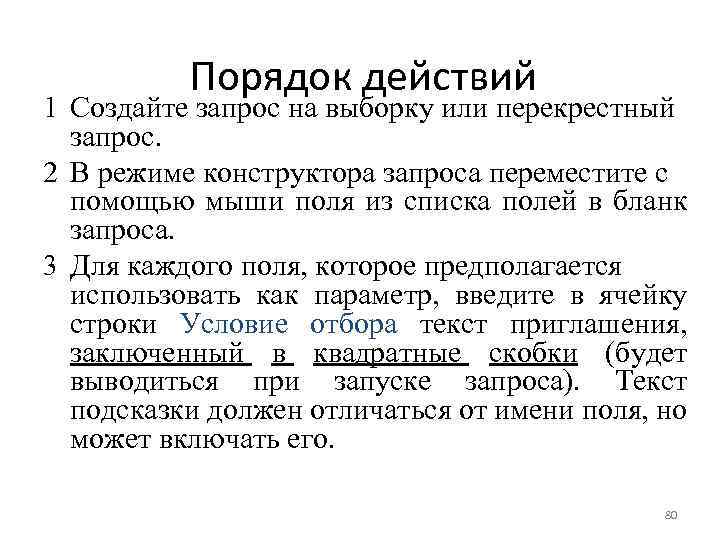 Порядок действий

1 Создайте запрос на выборку или перекрестный запрос.

2 В режиме конструктора запроса переместите с помощью мыши поля из списка полей в бланк запроса.

3 Для каждого поля, которое предполагается использовать как параметр, введите в ячейку строки Условие отбора текст приглашения, заключенный в квадратные скобки (будет выводиться при запуске запроса). Текст подсказки должен отличаться от имени поля, но может включать его.

80